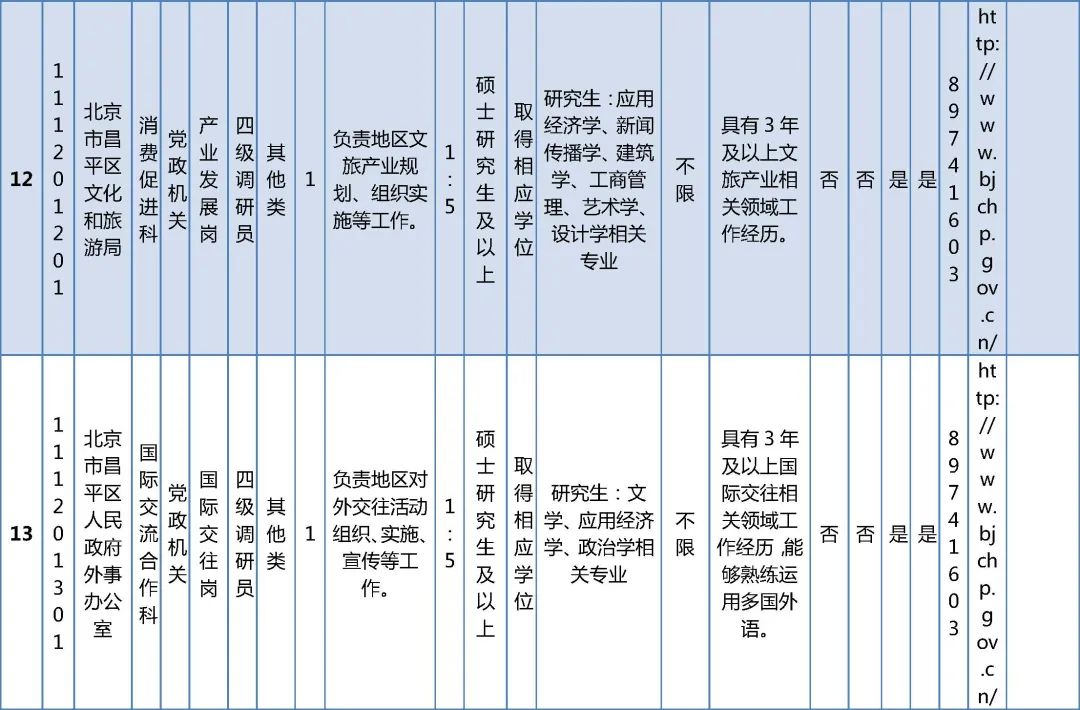 | 12 | 111201201 | 北京市昌平区文化和旅游局 | 消费促进科 | 党政机关 | 产业发展岗 | 四级调研员 | 其他类 | 1 | 负责地区文旅产业规划、组织实施等工作。 | 1:5 | 硕士研究生及以上 | 取得相应学位 | 研究生：应用经济学、新闻传播学、建筑学、工商管理、艺术学、设计学相关专业 | 不限 | 具有3年及以上文旅产业相关领域工作经历。 | 否 | 否 | 是 | 是 | 89741603 | http://www.bjchp.gov.cn/ | |
|---|---|---|---|---|---|---|---|---|---|---|---|---|---|---|---|---|---|---|---|---|---|---|
| 13 | 111201301 | 北京市昌平区人民政府外事办公室 | 国际交流合作科 | 党政机关 | 国际交往岗 | 四级调研员 | 其他类 | 1 | 负责地区对外交往活动组织、实施、宣传等工作。 | 1:5 | 硕士研究生及以上 | 取得相应学位 | 研究生：文学、应用经济学、政治学相关专业 | 不限 | 具有3年及以上国际交往相关领域工作经历，能够熟练运用多国外语。 | 否 | 否 | 是 | 是 | 89741603 | http://www.bjchp.gov.cn/ | |